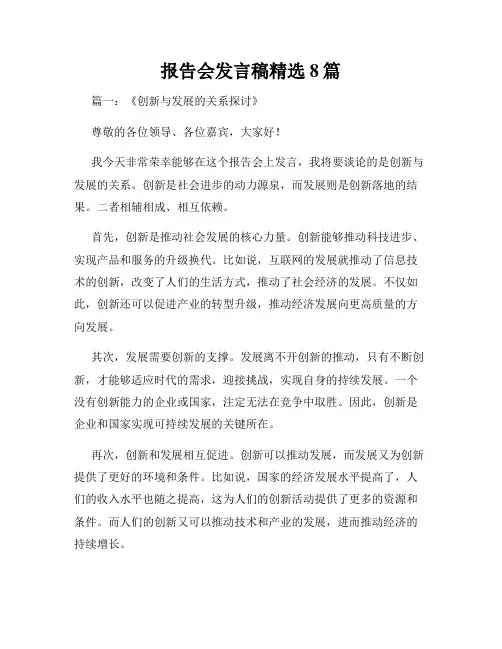 报告会发言稿精选 8 篇

篇一：《创新与发展的关系探讨》

尊敬的各位领导、各位嘉宾，大家好！

我今天非常荣幸能够在这个报告会上发言，我将要谈论的是创新与发展的关系。创新是社会进步的动力源泉，而发展则是创新落地的结果。二者相辅相成、相互依赖。

首先，创新是推动社会发展的核心力量。创新能够推动科技进步、实现产品和服务的升级换代。比如说，互联网的发展就推动了信息技术的创新，改变了人们的生活方式，推动了社会经济的发展。不仅如此，创新还可以促进产业的转型升级，推动经济发展向更高质量的方向发展。

其次，发展需要创新的支撑。发展离不开创新的推动，只有不断创新，才能够适应时代的需求，迎接挑战，实现自身的持续发展。一个没有创新能力的企业或国家，注定无法在竞争中取胜。因此，创新是企业和国家实现可持续发展的关键所在。

再次，创新和发展相互促进。创新可以推动发展，而发展又为创新提供了更好的环境和条件。比如说，国家的经济发展水平提高了，人们的收入水平也随之提高，这为人们的创新活动提供了更多的资源和条件。而人们的创新又可以推动技术和产业的发展，进而推动经济的持续增长。